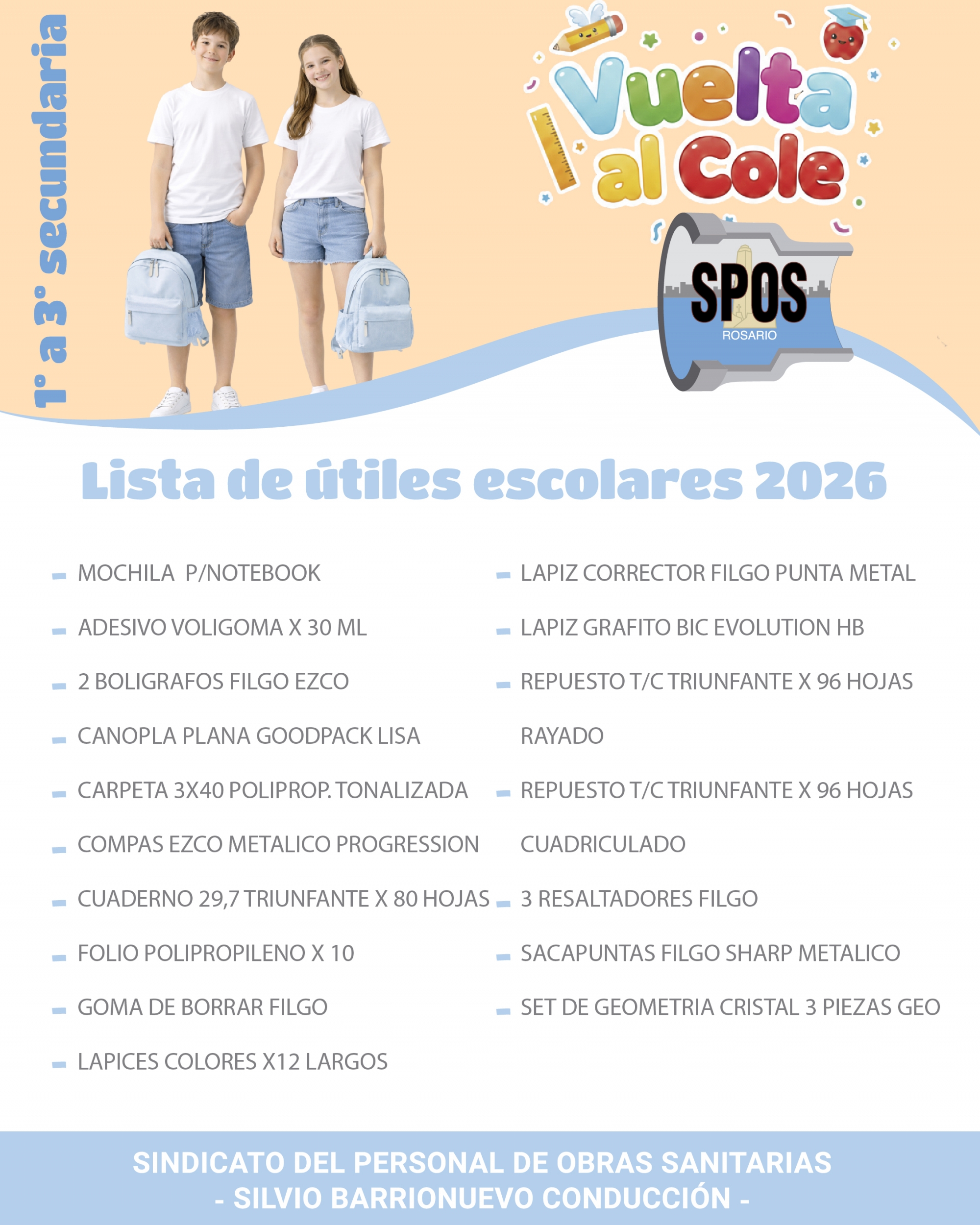 1° a 3° secundaria

¡Vuelta al Cole

SPOS
ROSARIO

Lista de útiles escolares 2026

- MOCHILA P/NOTEBOOK
- ADESIVO VOLIGOMA X 30 ML
- 2 BOLIGRAFOS FILGO EZCO
- CANOPLA PLANA GOODPACK LISA
- CARPETA 3X40 POLIPROP. TONALIZADA
- COMPAS EZCO METALICO PROGRESSION
- CUADERNO 29,7 TRIUNFANTE X 80 HOJAS
- FOLIO POLIPROPILENO X 10
- GOMA DE BORRAR FILGO
- LAPICES COLORES X12 LARGOS

- LAPIZ CORRECTOR FILGO PUNTA METAL
- LAPIZ GRAFITO BIC EVOLUTION HB
- REPUESTO T/C TRIUNFANTE X 96 HOJAS RAYADO
- REPUESTO T/C TRIUNFANTE X 96 HOJAS CUADRICULADO
- 3 RESALTADORES FILGO
- SACAPUNTAS FILGO SHARP METALICO
- SET DE GEOMETRIA CRISTAL 3 PIEZAS GEO

SINDICATO DEL PERSONAL DE OBRAS SANITARIAS
- SILVIO BARRIONUEVO CONDUCCIÓN -